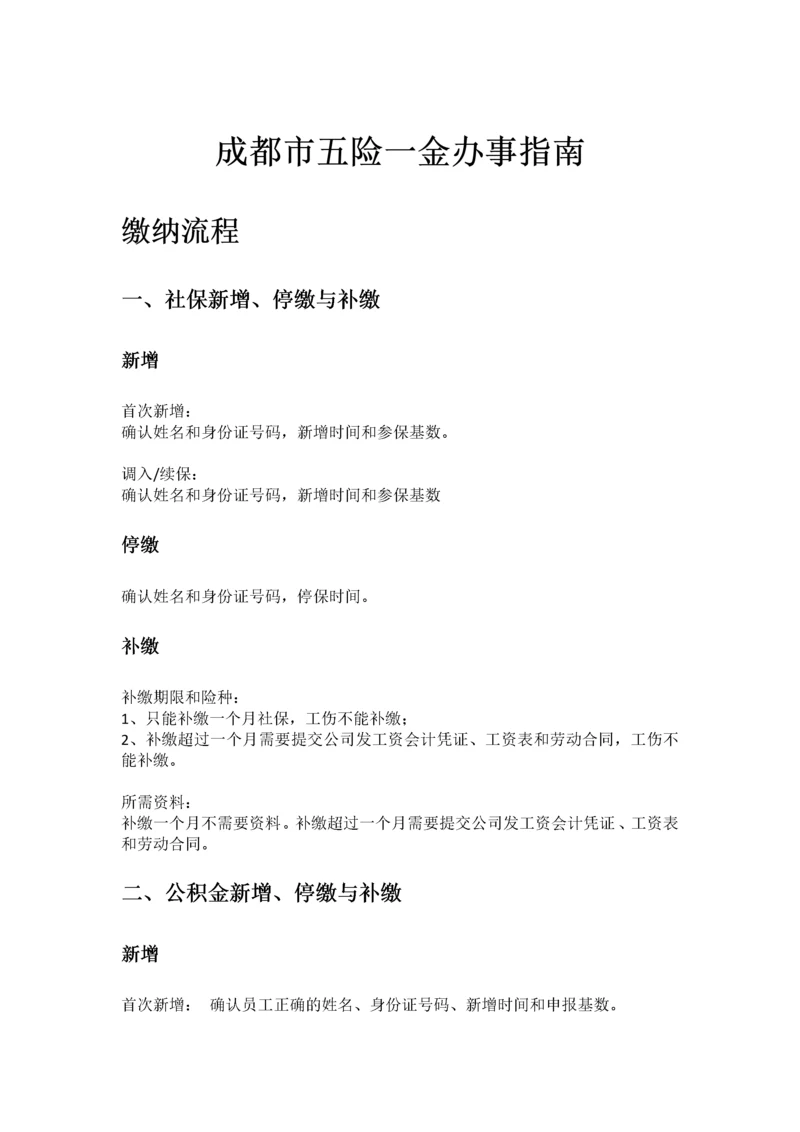 成都市五险一金办事指南

缴纳流程

一、社保新增、停缴与补缴

新增

首次新增：
确认姓名和身份证号码，新增时间和参保基数。

调入/续保：
确认姓名和身份证号码，新增时间和参保基数

停缴

确认姓名和身份证号码，停保时间。

补缴

补缴期限和险种：
1、只能补缴一个月社保，工伤不能补缴；
2、补缴超过一个月需要提交公司发工资会计凭证、工资表和劳动合同，工伤不能补缴。

所需资料：
补缴一个月不需要资料。补缴超过一个月需要提交公司发工资会计凭证、工资表和劳动合同。

二、公积金新增、停缴与补缴

新增

首次新增： 确认员工正确的姓名、身份证号码、新增时间和申报基数。